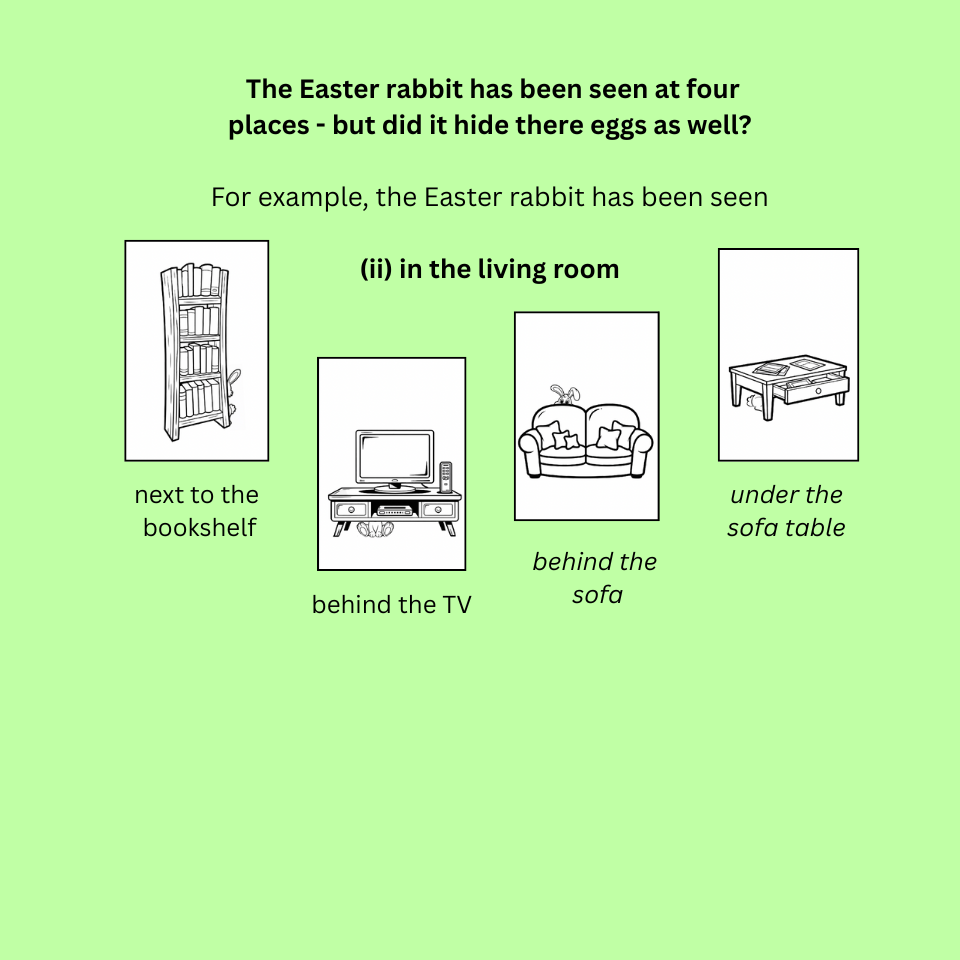 The Easter rabbit has been seen at four places - but did it hide there eggs as well?

For example, the Easter rabbit has been seen

(ii) in the living room

next to the bookshelf

behind the TV

behind the sofa

under the sofa table